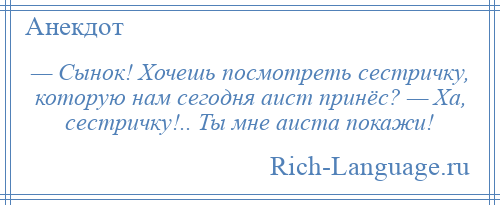 Анекдот

— Сынок! Хочешь посмотреть сестричку, которую нам сегодня аист принёс? — Ха, сестричку!.. Ты мне аиста покажи!

Rich-Language.ru